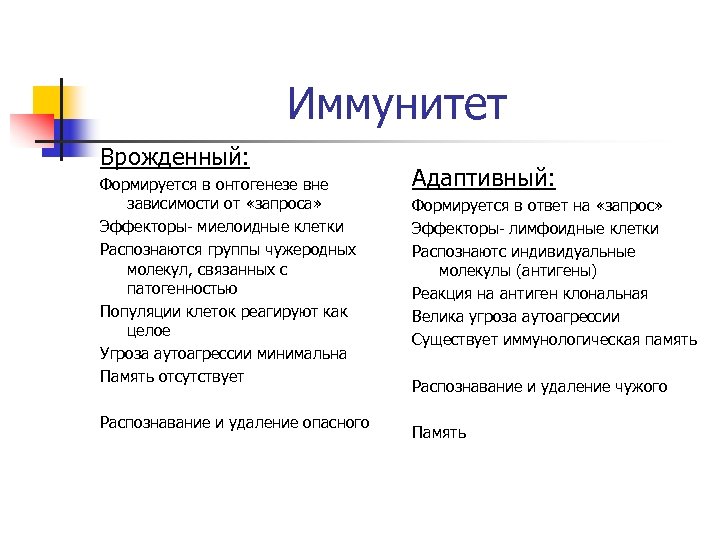 Иммунитет

Врожденный:

Формируется в онтогенезе вне зависимости от «запроса»

Эффекторы- миелоидные клетки

Распознаются группы чужеродных молекул, связанных с патогенностью

Популяции клеток реагируют как целое

Угроза аутоагрессии минимальна

Память отсутствует

Распознавание и удаление опасного

Адаптивный:

Формируется в ответ на «запрос»

Эффекторы- лимфоидные клетки

Распознаютс индивидуальные молекулы (антигены)

Реакция на антиген клональная

Велика угроза аутоагрессии

Существует иммунологическая память

Распознавание и удаление чужого

Память